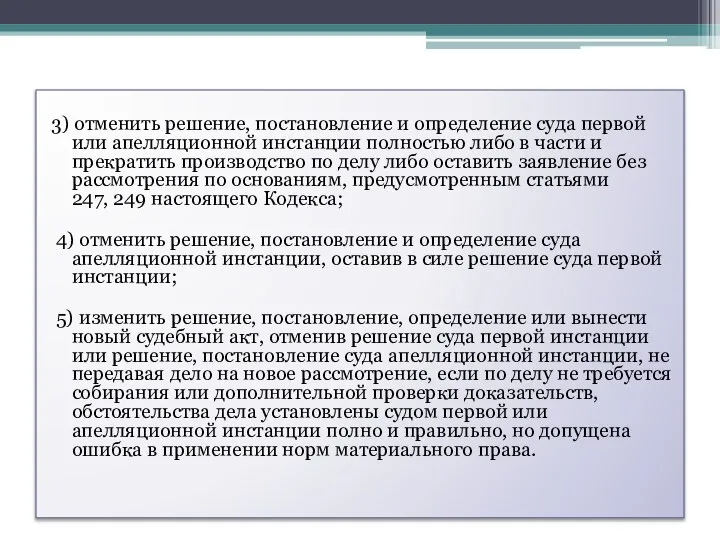 3) отменить решение, постановление и определение суда первой или апелляционной инстанции полностью либо в части и прекратить производство по делу либо оставить заявление без рассмотрения по основаниям, предусмотренным статьями 247, 249 настоящего Кодекса;

4) отменить решение, постановление и определение суда апелляционной инстанции, оставив в силе решение суда первой инстанции;

5) изменить решение, постановление, определение или вынести новый судебный акт, отменив решение суда первой инстанции или решение, постановление суда апелляционной инстанции, не передавая дело на новое рассмотрение, если по делу не требуется собирания или дополнительной проверки доказательств, обстоятельства дела установлены судом первой или апелляционной инстанции полно и правильно, но допущена ошибка в применении норм материального права.